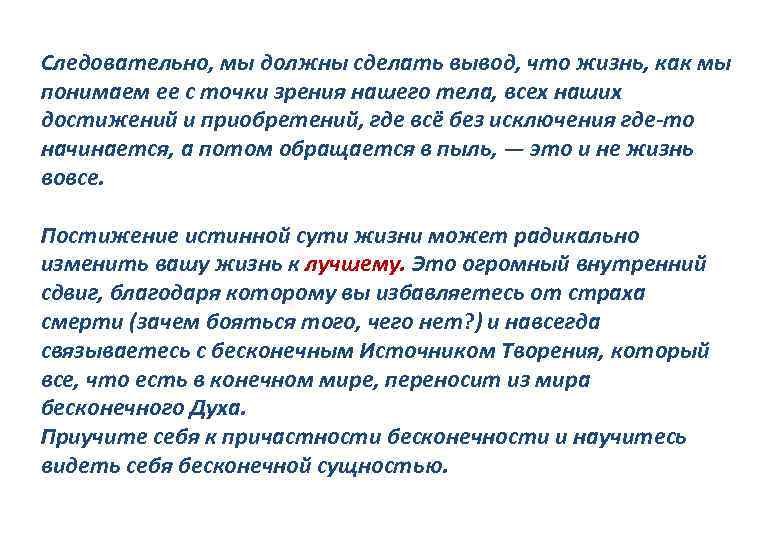 Следовательно, мы должны сделать вывод, что жизнь, как мы понимаем ее с точки зрения нашего тела, всех наших достижений и приобретений, где всё без исключения где-то начинается, а потом обращается в пыль, — это и не жизнь вовсе.

Постижение истинной сути жизни может радикально изменить вашу жизнь к лучшему. Это огромный внутренний сдвиг, благодаря которому вы избавляетесь от страха смерти (зачем бояться того, чего нет?) и навсегда связываетесь с бесконечным Источником Творения, который все, что есть в конечном мире, переносит из мира бесконечного Духа.
Приучите себя к причастности бесконечности и научитесь видеть себя бесконечной сущностью.